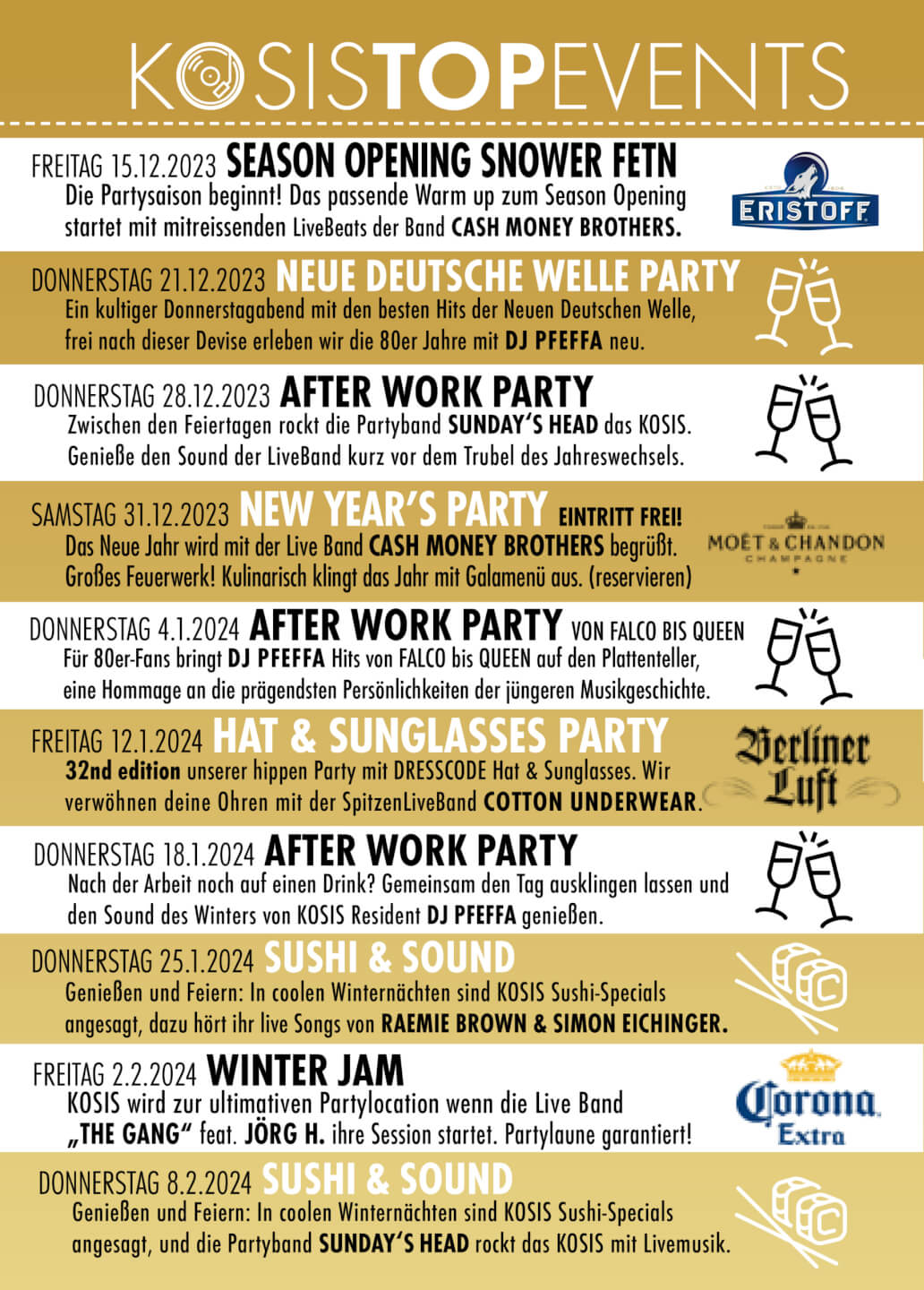 KOSISTOPEVENTS

FREITAG 15.12.2023 SEASON OPENING SNOWER FETN
Die Partysaison beginnt! Das passende Warm up zum Season Opening startet mit mitreissenden LiveBeats der Band CASH MONEY BROTHERS.

ERISTOFF

DONNERSTAG 21.12.2023 NEUE DEUTSCHE WELLE PARTY
Ein kultiger Donnerstagabend mit den besten Hits der Neuen Deutschen Welle, frei nach dieser Devise erleben wir die 80er Jahre mit DJ PFEFFA neu.

DONNERSTAG 28.12.2023 AFTER WORK PARTY
Zwischen den Feiertagen rockt die Partyband SUNDAY'S HEAD das KOSIS. Genieße den Sound der LiveBand kurz vor dem Trubel des Jahreswechsels.

SAMSTAG 31.12.2023 NEW YEAR'S PARTY EINTRITT FREI!
Das Neue Jahr wird mit der Live Band CASH MONEY BROTHERS begrüßt. Großes Feuerwerk! Kulinarisch klingt das Jahr mit Galamenü aus. (reservieren)

MOËT & CHANDON CHAMPAGNE

DONNERSTAG 4.1.2024 AFTER WORK PARTY VON FALCO BIS QUEEN
Für 80er-Fans bringt DJ PFEFFA Hits von FALCO bis QUEEN auf den Plattenteller, eine Hommage an die prägendsten Persönlichkeiten der jüngeren Musikgeschichte.

FREITAG 12.1.2024 HAT & SUNGLASSES PARTY
32nd edition unserer hippen Party mit DRESSCODE Hat & Sunglasses. Wir verwöhnen deine Ohren mit der SpitzenLiveBand COTTON UNDERWEAR.

Berliner Luft

DONNERSTAG 18.1.2024 AFTER WORK PARTY
Nach der Arbeit noch auf einen Drink? Gemeinsam den Tag ausklingen lassen und den Sound des Winters von KOSIS Resident DJ PFEFFA genießen.

DONNERSTAG 25.1.2024 SUSHI & SOUND
Genießen und Feiern: In coolen Winternächten sind KOSIS Sushi-Specials angesagt, dazu hört ihr live Songs von RAEMIE BROWN & SIMON EICHINGER.

FREITAG 2.2.2024 WINTER JAM
KOSIS wird zur ultimativen Partylocation wenn die Live Band „THE GANG" feat. JÖRG H. ihre Session startet. Partylaune garantiert!

Corona Extra

DONNERSTAG 8.2.2024 SUSHI & SOUND
Genießen und Feiern: In coolen Winternächten sind KOSIS Sushi-Specials angesagt, und die Partyband SUNDAY'S HEAD rockt das KOSIS mit Livemusik.